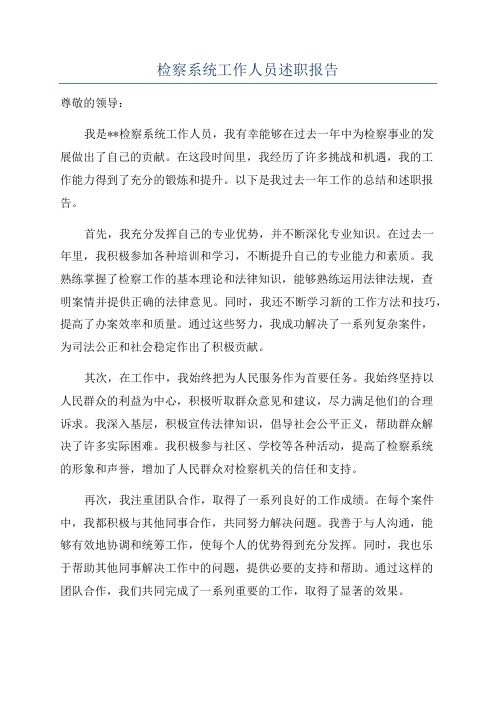 检察系统工作人员述职报告

尊敬的领导：

我是**检察系统工作人员，我有幸能够在过去一年中为检察事业的发展做出了自己的贡献。在这段时间里，我经历了许多挑战和机遇，我的工作能力得到了充分的锻炼和提升。以下是我过去一年工作的总结和述职报告。

首先，我充分发挥自己的专业优势，并不断深化专业知识。在过去一年里，我积极参加各种培训和学习，不断提升自己的专业能力和素质。我熟练掌握了检察工作的基本理论和法律知识，能够熟练运用法律法规，查明案情并提供正确的法律意见。同时，我还不断学习新的工作方法和技巧，提高了办案效率和质量。通过这些努力，我成功解决了一系列复杂案件，为司法公正和社会稳定作出了积极贡献。

其次，在工作中，我始终把为人民服务作为首要任务。我始终坚持以人民群众的利益为中心，积极听取群众意见和建议，尽力满足他们的合理诉求。我深入基层，积极宣传法律知识，倡导社会公平正义，帮助群众解决了许多实际困难。我积极参与社区、学校等各种活动，提高了检察系统的形象和声誉，增加了人民群众对检察机关的信任和支持。

再次，我注重团队合作，取得了一系列良好的工作成绩。在每个案件中，我都积极与其他同事合作，共同努力解决问题。我善于与人沟通，能够有效地协调和统筹工作，使每个人的优势得到充分发挥。同时，我也乐于帮助其他同事解决工作中的问题，提供必要的支持和帮助。通过这样的团队合作，我们共同完成了一系列重要的工作，取得了显著的效果。